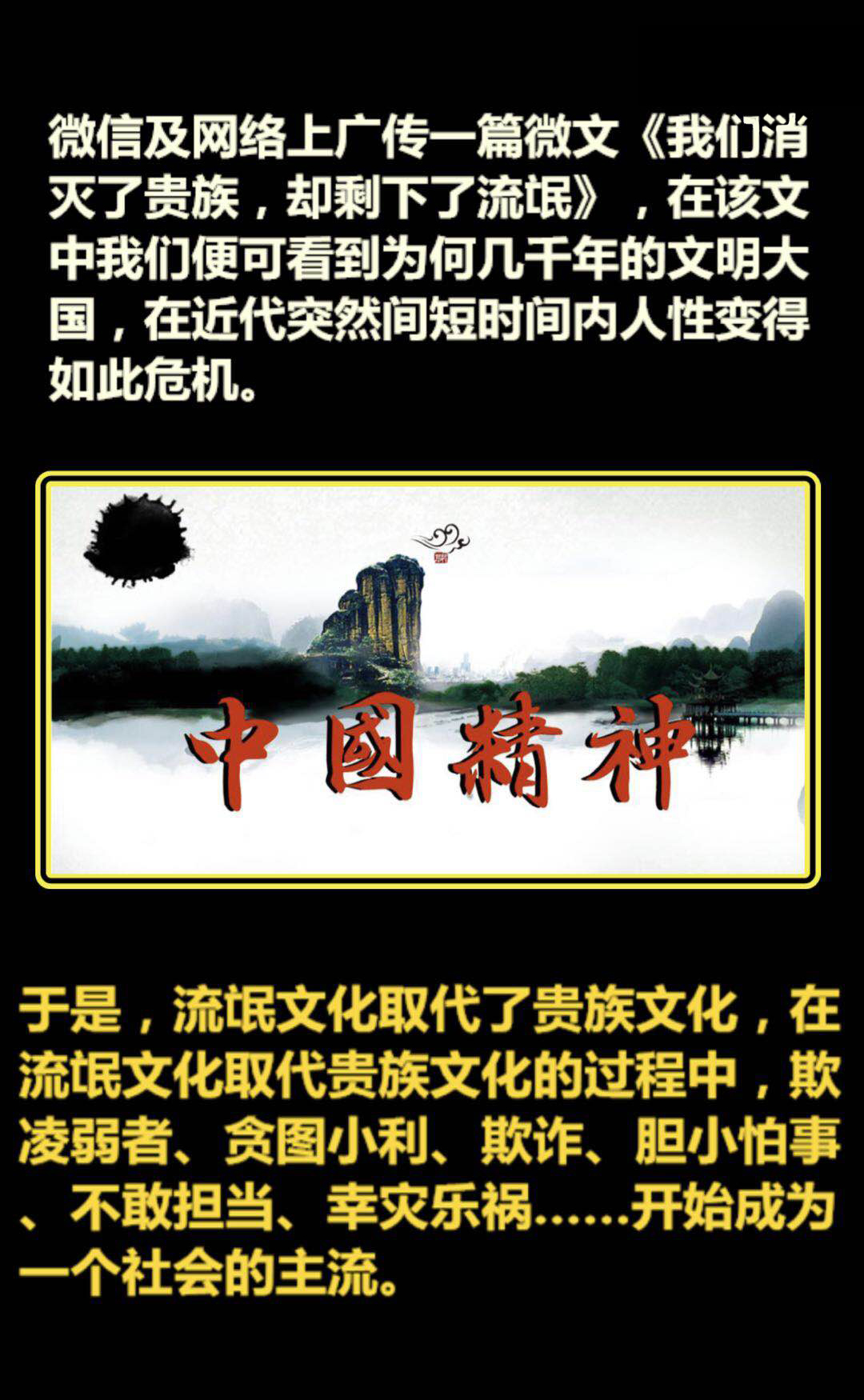 微信及网络上广传一篇微文《我们消灭了贵族，却剩下了流氓》，在该文中我们便可看到为何几千年的文明大国，在近代突然间短时间内人性变得如此危机。

中國精神

于是，流氓文化取代了贵族文化，在流氓文化取代贵族文化的过程中，欺凌弱者、贪图小利、欺诈、胆小怕事、不敢担当、幸灾乐祸……开始成为一个社会的主流。